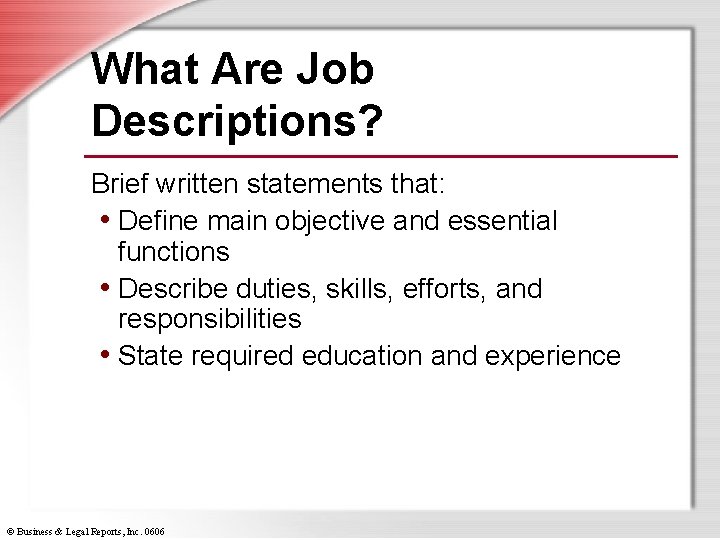 What Are Job Descriptions?

Brief written statements that:

• Define main objective and essential functions
• Describe duties, skills, efforts, and responsibilities
• State required education and experience

© Business & Legal Reports, Inc. 0606